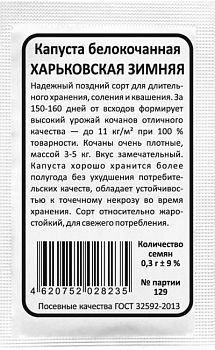 Капуста белокочанная
ХАРЬКОВСКАЯ ЗИМНЯЯ

Надежный поздний сорт для длительного хранения, соления и квашения. За 150-160 дней от всходов формирует высокий урожай кочанов отличного качества — до 11 кг/м² при 100 % товарности. Кочаны очень плотные, массой 3-5 кг. Вкус замечательный. Капуста хорошо хранится более полугода без ухудшения потребительских качеств, обладает устойчивостью к точечному некрозу во время хранения. Сорт относительно жаростойкий, для свежего потребления.

4 620752 028235

Количество семян 0,3 г ± 9 %

№ партии 129

Посевные качества ГОСТ 32592-2013